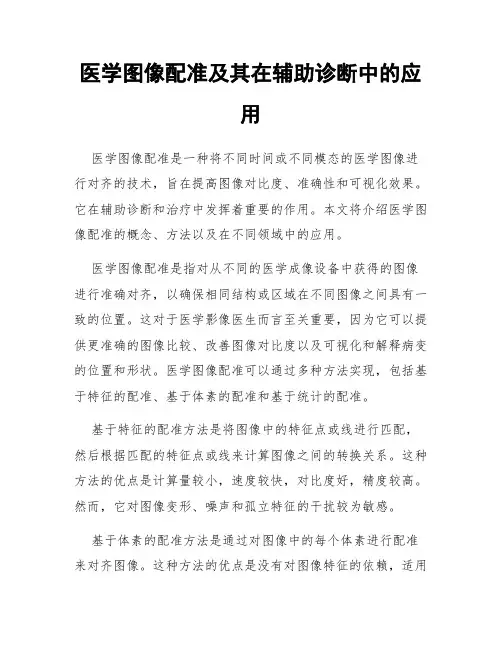 医学图像配准及其在辅助诊断中的应用

医学图像配准是一种将不同时间或不同模态的医学图像进行对齐的技术，旨在提高图像对比度、准确性和可视化效果。它在辅助诊断和治疗中发挥着重要的作用。本文将介绍医学图像配准的概念、方法以及在不同领域中的应用。

医学图像配准是指对从不同的医学成像设备中获得的图像进行准确对齐，以确保相同结构或区域在不同图像之间具有一致的位置。这对于医学影像医生而言至关重要，因为它可以提供更准确的图像比较、改善图像对比度以及可视化和解释病变的位置和形状。医学图像配准可以通过多种方法实现，包括基于特征的配准、基于体素的配准和基于统计的配准。

基于特征的配准方法是将图像中的特征点或线进行匹配，然后根据匹配的特征点或线来计算图像之间的转换关系。这种方法的优点是计算量较小，速度较快，对比度好，精度较高。然而，它对图像变形、噪声和孤立特征的干扰较为敏感。

基于体素的配准方法是通过对图像中的每个体素进行配准来对齐图像。这种方法的优点是没有对图像特征的依赖，适用